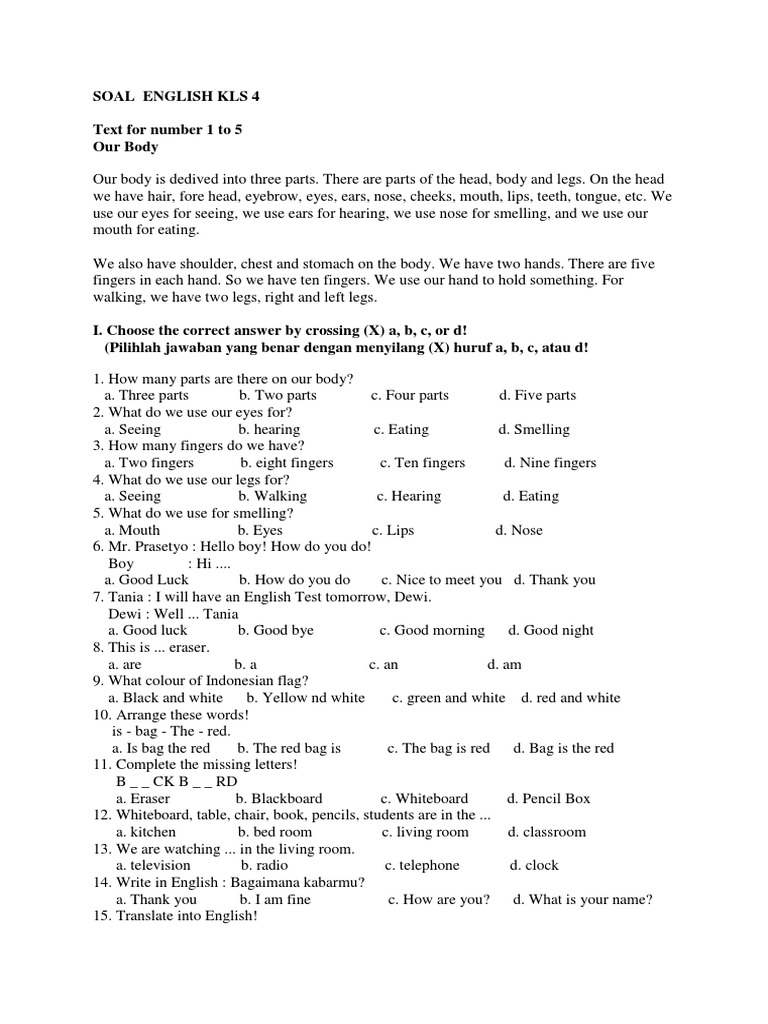 SOAL ENGLISH KLS 4

Text for number 1 to 5
Our Body

Our body is dedived into three parts. There are parts of the head, body and legs. On the head we have hair, fore head, eyebrow, eyes, ears, nose, cheeks, mouth, lips, teeth, tongue, etc. We use our eyes for seeing, we use ears for hearing, we use nose for smelling, and we use our mouth for eating.

We also have shoulder, chest and stomach on the body. We have two hands. There are five fingers in each hand. So we have ten fingers. We use our hand to hold something. For walking, we have two legs, right and left legs.

I. Choose the correct answer by crossing (X) a, b, c, or d!
(Pilihlah jawaban yang benar dengan menyilang (X) huruf a, b, c, atau d!

1. How many parts are there on our body?
a. Three parts b. Two parts c. Four parts d. Five parts
2. What do we use our eyes for?
a. Seeing b. hearing c. Eating d. Smelling
3. How many fingers do we have?
a. Two fingers b. eight fingers c. Ten fingers d. Nine fingers
4. What do we use our legs for?
a. Seeing b. Walking c. Hearing d. Eating
5. What do we use for smelling?
a. Mouth b. Eyes c. Lips d. Nose
6. Mr. Prasetyo : Hello boy! How do you do!
Boy : Hi ....
a. Good Luck b. How do you do c. Nice to meet you d. Thank you
7. Tania : I will have an English Test tomorrow, Dewi.
Dewi : Well ... Tania
a. Good luck b. Good bye c. Good morning d. Good night
8. This is ... eraser.
a. are b. a c. an d. am
9. What colour of Indonesian flag?
a. Black and white b. Yellow nd white c. green and white d. red and white
10. Arrange these words!
is - bag - The - red.
a. Is bag the red b. The red bag is c. The bag is red d. Bag is the red
11. Complete the missing letters!
B _ _ CK B _ _ RD
a. Eraser b. Blackboard c. Whiteboard d. Pencil Box
12. Whiteboard, table, chair, book, pencils, students are in the ...
a. kitchen b. bed room c. living room d. classroom
13. We are watching ... in the living room.
a. television b. radio c. telephone d. clock
14. Write in English : Bagaimana kabarmu?
a. Thank you b. I am fine c. How are you? d. What is your name?
15. Translate into English!